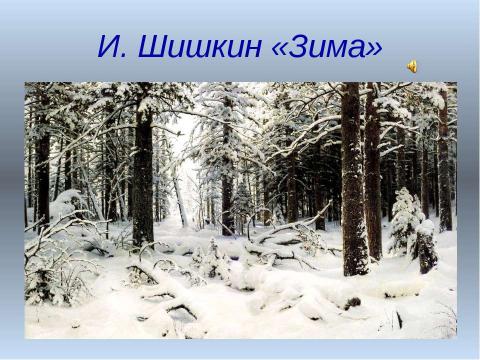 И. Шишкин «Зима»